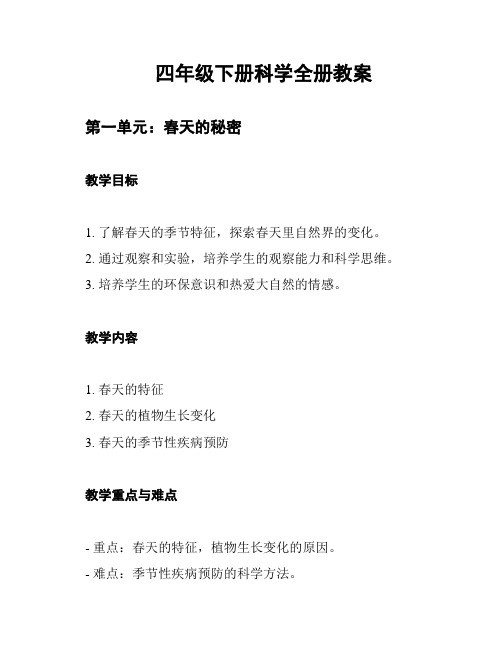 四年级下册科学全册教案

第一单元：春天的秘密

教学目标

1. 了解春天的季节特征，探索春天里自然界的变化。
2. 通过观察和实验，培养学生的观察能力和科学思维。
3. 培养学生的环保意识和热爱大自然的情感。

教学内容

1. 春天的特征
2. 春天的植物生长变化
3. 春天的季节性疾病预防

教学重点与难点

- 重点：春天的特征，植物生长变化的原因。
- 难点：季节性疾病预防的科学方法。